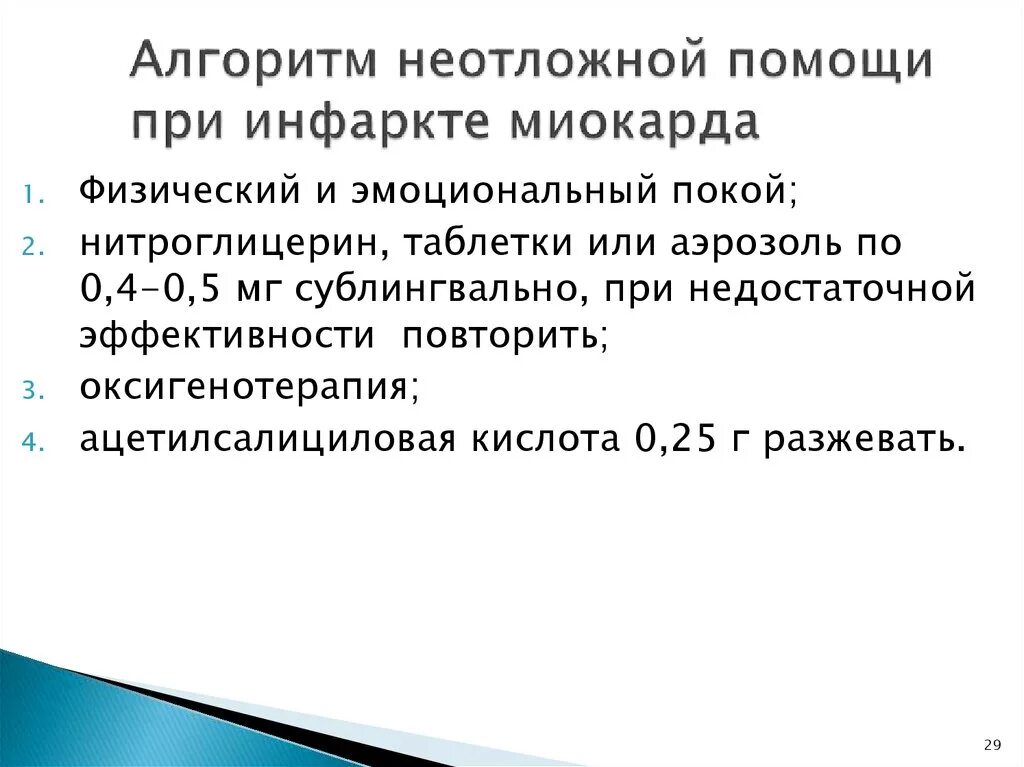 Алгоритм неотложной помощи при инфаркте миокарда

1. Физический и эмоциональный покой;
2. нитроглицерин, таблетки или аэрозоль по 0,4-0,5 мг сублингвально, при недостаточной эффективности повторить;
3. оксигенотерапия;
4. ацетилсалициловая кислота 0,25 г разжевать.

29